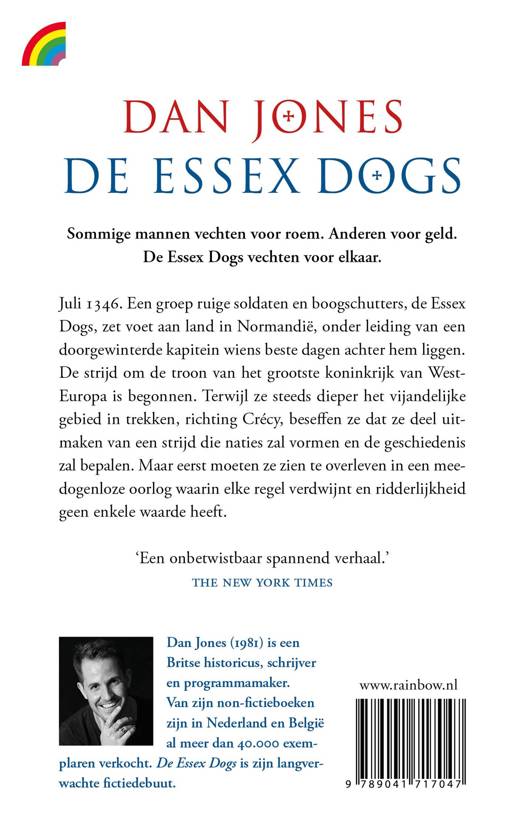 DAN JONES
DE ESSEX DOGS

Sommige mannen vechten voor roem. Anderen voor geld. De Essex Dogs vechten voor elkaar.

Juli 1346. Een groep ruige soldaten en boogschutters, de Essex Dogs, zet voet aan land in Normandië, onder leiding van een doorgewinterde kapitein wiens beste dagen achter hem liggen. De strijd om de troon van het grootste koninkrijk van West-Europa is begonnen. Terwijl ze steeds dieper het vijandelijke gebied in trekken, richting Crécy, beseffen ze dat ze deel uitmaken van een strijd die naties zal vormen en de geschiedenis zal bepalen. Maar eerst moeten ze zien te overleven in een meedogenloze oorlog waarin elke regel verdwijnt en ridderlijkheid geen enkele waarde heeft.

'Een onbetwistbaar spannend verhaal.'
THE NEW YORK TIMES

Dan Jones (1981) is een Britse historicus, schrijver en programmamaker. Van zijn non-fictieboeken zijn in Nederland en België al meer dan 40.000 exemplaren verkocht. De Essex Dogs is zijn langverwachte fictiedebuut.

www.rainbow.nl

9 789041 717047